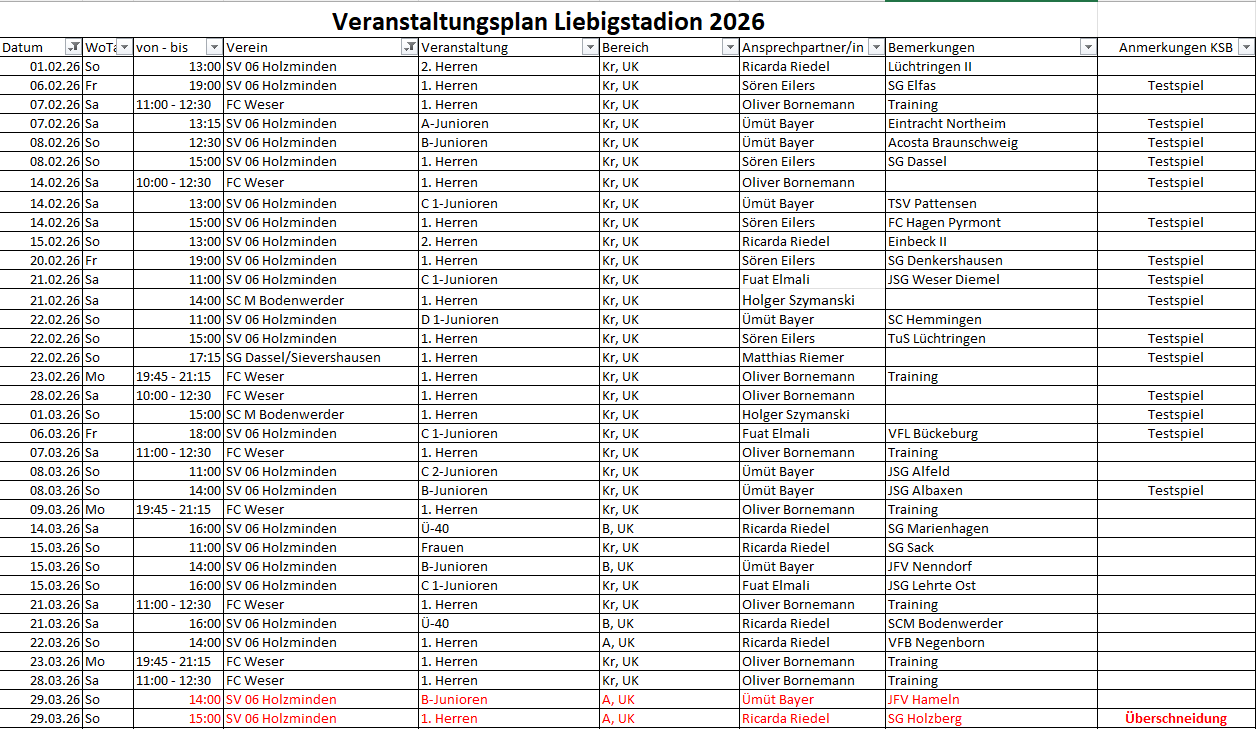 Veranstaltungsplan Liebigstadion 2026

| Datum | WoTa | von - bis | Verein | Veranstaltung | Bereich | Ansprechpartner/in | Bemerkungen | Anmerkungen KSB |
|---|---|---|---|---|---|---|---|---|
| 01.02.26 | So | 13:00 | SV 06 Holzminden | 2. Herren | Kr, UK | Ricarda Riedel | Lüchtringen II | |
| 06.02.26 | Fr | 19:00 | SV 06 Holzminden | 1. Herren | Kr, UK | Sören Eilers | SG Elfas | Testspiel |
| 07.02.26 | Sa | 11:00 - 12:30 | FC Weser | 1. Herren | Kr, UK | Oliver Bornemann | Training | |
| 07.02.26 | Sa | 13:15 | SV 06 Holzminden | A-Junioren | Kr, UK | Ümüt Bayer | Eintracht Northeim | Testspiel |
| 08.02.26 | So | 12:30 | SV 06 Holzminden | B-Junioren | Kr, UK | Ümüt Bayer | Acosta Braunschweig | Testspiel |
| 08.02.26 | So | 15:00 | SV 06 Holzminden | 1. Herren | Kr, UK | Sören Eilers | SG Dassel | Testspiel |
| 14.02.26 | Sa | 10:00 - 12:30 | FC Weser | 1. Herren | Kr, UK | Oliver Bornemann | | Testspiel |
| 14.02.26 | Sa | 13:00 | SV 06 Holzminden | C 1-Junioren | Kr, UK | Ümüt Bayer | TSV Pattensen | |
| 14.02.26 | Sa | 15:00 | SV 06 Holzminden | 1. Herren | Kr, UK | Sören Eilers | FC Hagen Pyrmont | Testspiel |
| 15.02.26 | So | 13:00 | SV 06 Holzminden | 2. Herren | Kr, UK | Ricarda Riedel | Einbeck II | |
| 20.02.26 | Fr | 19:00 | SV 06 Holzminden | 1. Herren | Kr, UK | Sören Eilers | SG Denkershausen | Testspiel |
| 21.02.26 | Sa | 11:00 | SV 06 Holzminden | C 1-Junioren | Kr, UK | Fuat Elmali | JSG Weser Diemel | Testspiel |
| 21.02.26 | Sa | 14:00 | SC M Bodenwerder | 1. Herren | Kr, UK | Holger Szymanski | | Testspiel |
| 22.02.26 | So | 11:00 | SV 06 Holzminden | D 1-Junioren | Kr, UK | Ümüt Bayer | SC Hemmingen | |
| 22.02.26 | So | 15:00 | SV 06 Holzminden | 1. Herren | Kr, UK | Sören Eilers | TuS Lüchtringen | Testspiel |
| 22.02.26 | So | 17:15 | SG Dassel/Sievershausen | 1. Herren | Kr, UK | Matthias Riemer | | Testspiel |
| 23.02.26 | Mo | 19:45 - 21:15 | FC Weser | 1. Herren | Kr, UK | Oliver Bornemann | Training | |
| 28.02.26 | Sa | 10:00 - 12:30 | FC Weser | 1. Herren | Kr, UK | Oliver Bornemann | | Testspiel |
| 01.03.26 | So | 15:00 | SC M Bodenwerder | 1. Herren | Kr, UK | Holger Szymanski | | Testspiel |
| 06.03.26 | Fr | 18:00 | SV 06 Holzminden | C 1-Junioren | Kr, UK | Fuat Elmali | VFL Bückeburg | Testspiel |
| 07.03.26 | Sa | 11:00 - 12:30 | FC Weser | 1. Herren | Kr, UK | Oliver Bornemann | Training | |
| 08.03.26 | So | 11:00 | SV 06 Holzminden | C 2-Junioren | Kr, UK | Ümüt Bayer | JSG Alfeld | |
| 08.03.26 | So | 14:00 | SV 06 Holzminden | B-Junioren | Kr, UK | Ümüt Bayer | JSG Albaxen | Testspiel |
| 09.03.26 | Mo | 19:45 - 21:15 | FC Weser | 1. Herren | Kr, UK | Oliver Bornemann | Training | |
| 14.03.26 | Sa | 16:00 | SV 06 Holzminden | Ü-40 | B, UK | Ricarda Riedel | SG Marienhagen | |
| 15.03.26 | So | 11:00 | SV 06 Holzminden | Frauen | Kr, UK | Ricarda Riedel | SG Sack | |
| 15.03.26 | So | 14:00 | SV 06 Holzminden | B-Junioren | B, UK | Ümüt Bayer | JFV Nenndorf | |
| 15.03.26 | So | 16:00 | SV 06 Holzminden | C 1-Junioren | Kr, UK | Fuat Elmali | JSG Lehrte Ost | |
| 21.03.26 | Sa | 11:00 - 12:30 | FC Weser | 1. Herren | Kr, UK | Oliver Bornemann | Training | |
| 21.03.26 | Sa | 16:00 | SV 06 Holzminden | Ü-40 | B, UK | Ricarda Riedel | SCM Bodenwerder | |
| 22.03.26 | So | 14:00 | SV 06 Holzminden | 1. Herren | A, UK | Ricarda Riedel | VFB Negenborn | |
| 23.03.26 | Mo | 19:45 - 21:15 | FC Weser | 1. Herren | Kr, UK | Oliver Bornemann | Training | |
| 28.03.26 | Sa | 11:00 - 12:30 | FC Weser | 1. Herren | Kr, UK | Oliver Bornemann | Training | |
| 29.03.26 | So | 14:00 | SV 06 Holzminden | B-Junioren | A, UK | Ümüt Bayer | JFV Hameln | |
| 29.03.26 | So | 15:00 | SV 06 Holzminden | 1. Herren | A, UK | Ricarda Riedel | SG Holzberg | Überschneidung |